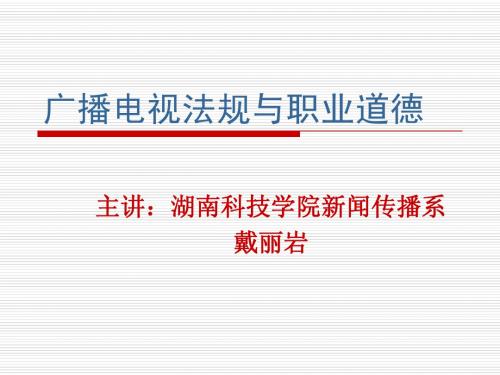 广播电视法规与职业道德

主讲：湖南科技学院新闻传播系
戴丽岩